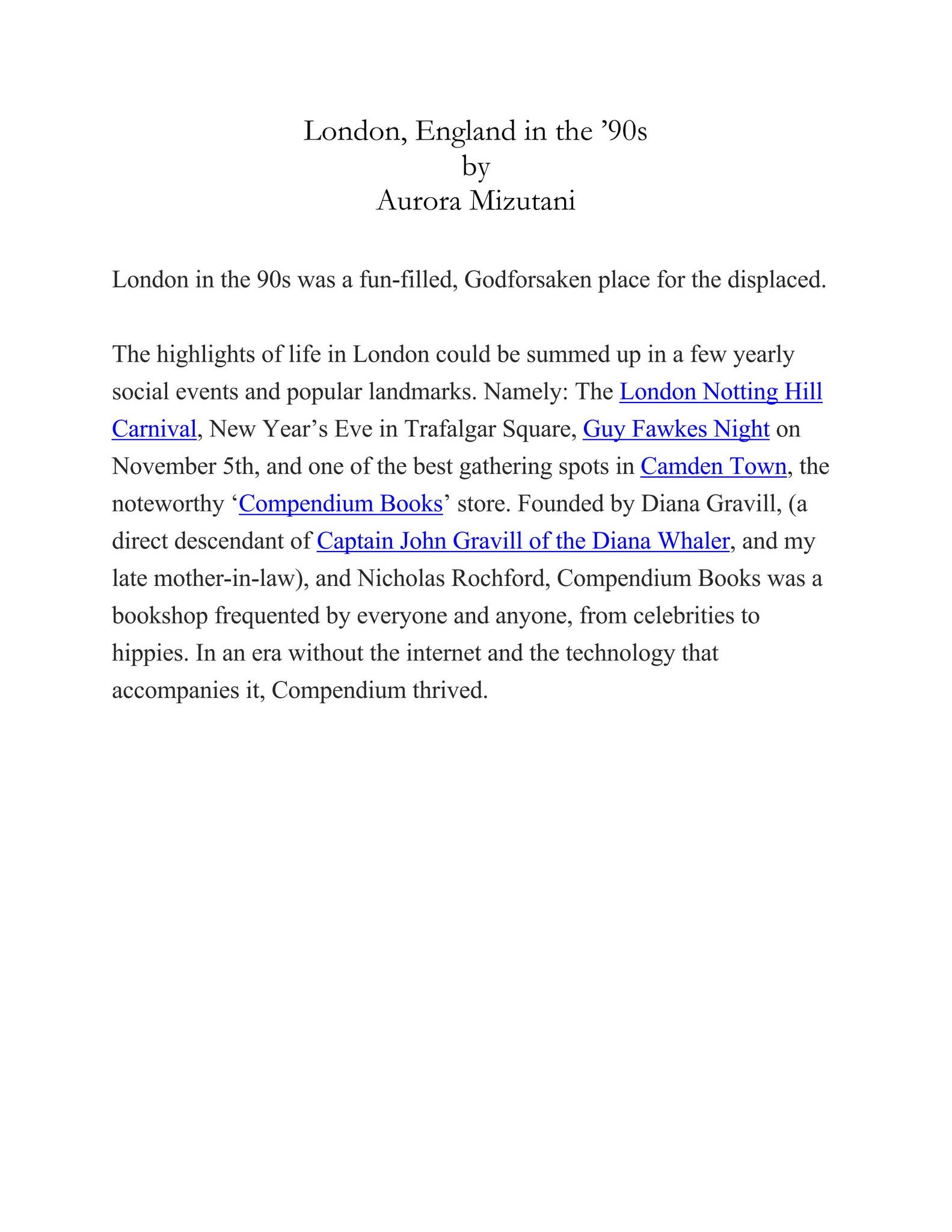 London, England in the '90s
by
Aurora Mizutani

London in the 90s was a fun-filled, Godforsaken place for the displaced.

The highlights of life in London could be summed up in a few yearly social events and popular landmarks. Namely: The London Notting Hill Carnival, New Year's Eve in Trafalgar Square, Guy Fawkes Night on November 5th, and one of the best gathering spots in Camden Town, the noteworthy 'Compendium Books' store. Founded by Diana Gravill, (a direct descendant of Captain John Gravill of the Diana Whaler, and my late mother-in-law), and Nicholas Rochford, Compendium Books was a bookshop frequented by everyone and anyone, from celebrities to hippies. In an era without the internet and the technology that accompanies it, Compendium thrived.